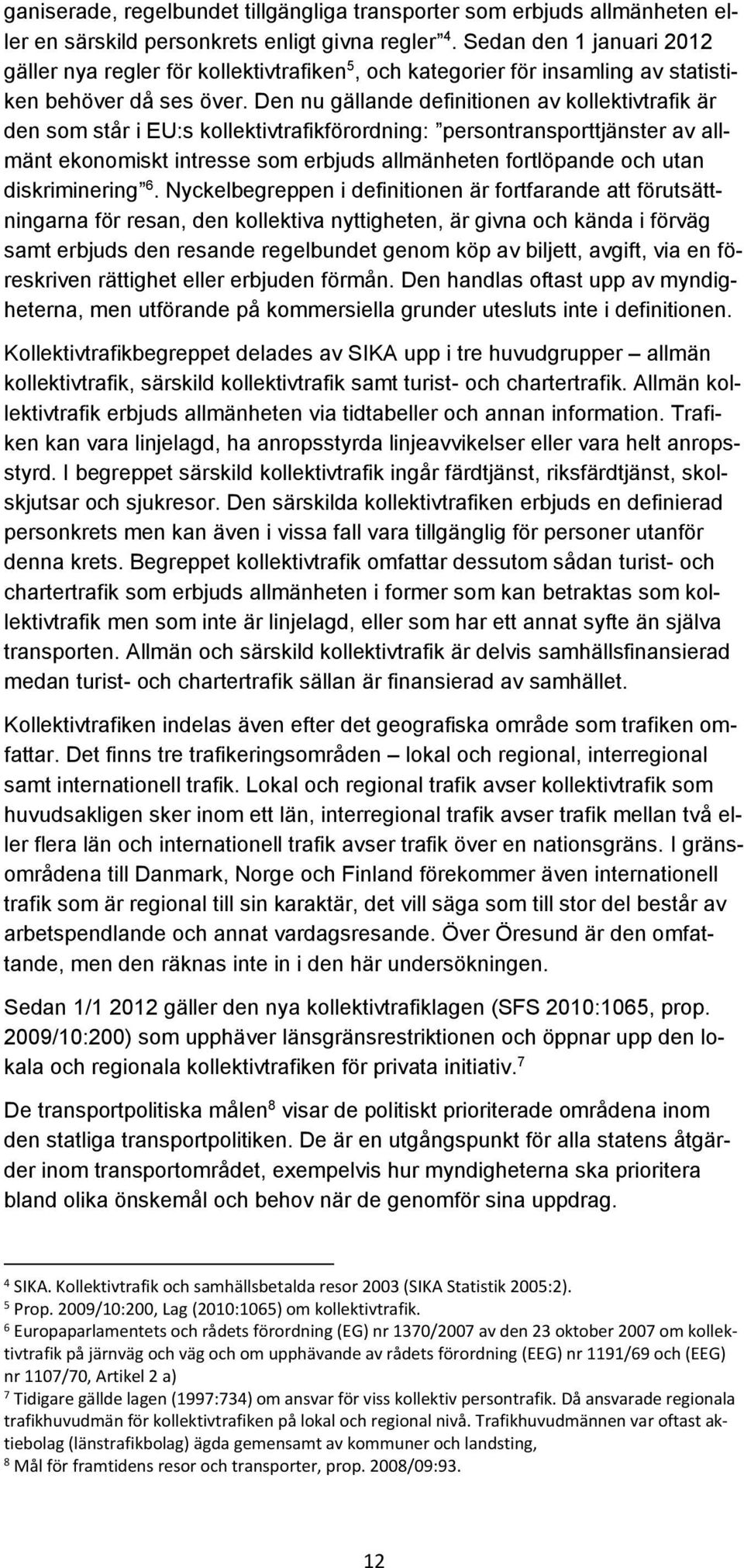 ganiserade, regelbundet tillgängliga transporter som erbjuds allmänheten eller en särskild personkrets enligt givna regler”$^4$. Sedan den 1 januari 2012 gäller nya regler för kollektivtrafiken$^5$, och kategorier för insamling av statistiken behöver då ses över. Den nu gällande definitionen av kollektivtrafik är den som står i EU:s kollektivtrafikförordning: ”persontransporttjänster av allmänt ekonomiskt intresse som erbjuds allmänheten fortlöpande och utan diskriminering”$^6$. Nyckelbegreppen i definitionen är fortfarande att förutsättningarna för resan, den kollektiva nyttigheten, är givna och kända i förväg samt erbjuds den resande regelbundet genom köp av biljett, avgift, via en föreskriven rättighet eller erbjuden förmån. Den handlas oftast upp av myndigheterna, men utförande på kommersiella grunder utesluts inte i definitionen.

Kollektivtrafikbegreppet delades av SIKA upp i tre huvudgrupper – allmän kollektivtrafik, särskild kollektivtrafik samt turist- och chartertrafik. Allmän kollektivtrafik erbjuds allmänheten via tidtabeller och annan information. Trafiken kan vara linjelagd, ha anropsstyrda linjeavvikelser eller vara helt anropsstyrd. I begreppet särskild kollektivtrafik ingår färdtjänst, riksfärdtjänst, skolskjutsar och sjukresor. Den särskilda kollektivtrafiken erbjuds en definierad personkrets men kan även i vissa fall vara tillgänglig för personer utanför denna krets. Begreppet kollektivtrafik omfattar dessutom sådan turist- och chartertrafik som erbjuds allmänheten i former som kan betraktas som kollektivtrafik men som inte är linjelagd, eller som har ett annat syfte än själva transporten. Allmän och särskild kollektivtrafik är delvis samhällsfinansierad medan turist- och chartertrafik sällan är finansierad av samhället.

Kollektivtrafiken indelas även efter det geografiska område som trafiken omfattar. Det finns tre trafikeringsområden – lokal och regional, interregional samt internationell trafik. Lokal och regional trafik avser kollektivtrafik som huvudsakligen sker inom ett län, interregional trafik avser trafik mellan två eller flera län och internationell trafik avser trafik över en nationsgräns. I gränsområdena till Danmark, Norge och Finland förekommer även internationell trafik som är regional till sin karaktär, det vill säga som till stor del består av arbetspendlande och annat vardagsresande. Över Öresund är den omfattande, men den räknas inte in i den här undersökningen.

Sedan 1/1 2012 gäller den nya kollektivtrafiklagen (SFS 2010:1065, prop. 2009/10:200) som upphäver länsgränsrestriktionen och öppnar upp den lokala och regionala kollektivtrafiken för privata initiativ.$^7$

De transportpolitiska målen$^8$ visar de politiskt prioriterade områdena inom den statliga transportpolitiken. De är en utgångspunkt för alla statens åtgärder inom transportområdet, exempelvis hur myndigheterna ska prioritera bland olika önskemål och behov när de genomför sina uppdrag.

$^4$ SIKA. Kollektivtrafik och samhällsbetalda resor 2003 (SIKA Statistik 2005:2).
$^5$ Prop. 2009/10:200, Lag (2010:1065) om kollektivtrafik.
$^6$ Europaparlamentets och rådets förordning (EG) nr 1370/2007 av den 23 oktober 2007 om kollektivtrafik på järnväg och väg och om upphävande av rådets förordning (EEG) nr 1191/69 och (EEG) nr 1107/70, Artikel 2 a)
$^7$ Tidigare gällde lagen (1997:734) om ansvar för viss kollektiv persontrafik. Då ansvarade regionala trafikhuvudmän för kollektivtrafiken på lokal och regional nivå. Trafikhuvudmännen var oftast aktiebolag (länstrafikbolag) ägda gemensamt av kommuner och landsting,
$^8$ Mål för framtidens resor och transporter, prop. 2008/09:93.

12